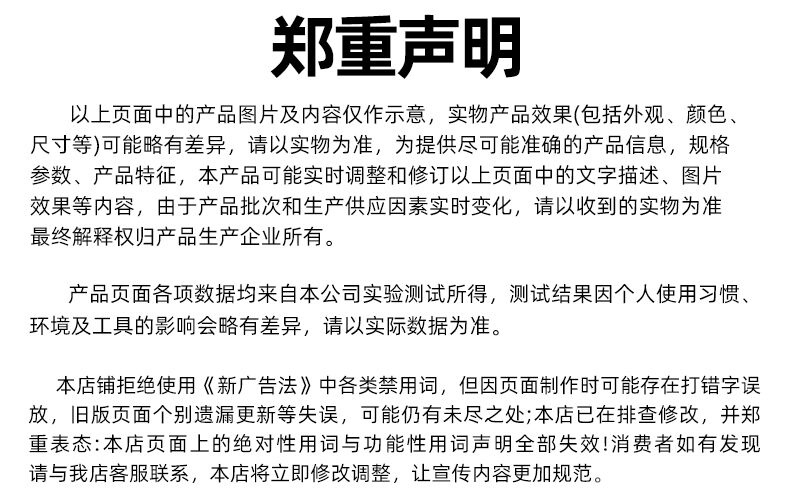 郑重声明

以上页面中的产品图片及内容仅作示意，实物产品效果(包括外观、颜色、尺寸等)可能略有差异，请以实物为准，为提供尽可能准确的产品信息，规格参数、产品特征，本产品可能实时调整和修订以上页面中的文字描述、图片效果等内容，由于产品批次和生产供应因素实时变化，请以收到的实物为准最终解释权归产品生产企业所有。

产品页面各项数据均来自本公司实验测试所得，测试结果因个人使用习惯、环境及工具的影响会略有差异，请以实际数据为准。

本店铺拒绝使用《新广告法》中各类禁用词，但因页面制作时可能存在打错字误放，旧版页面个别遗漏更新等失误，可能仍有未尽之处;本店已在排查修改，并郑重表态:本店页面上的绝对性用词与功能性用词声明全部失效!消费者如有发现请与我店客服联系，本店将立即修改调整，让宣传内容更加规范。